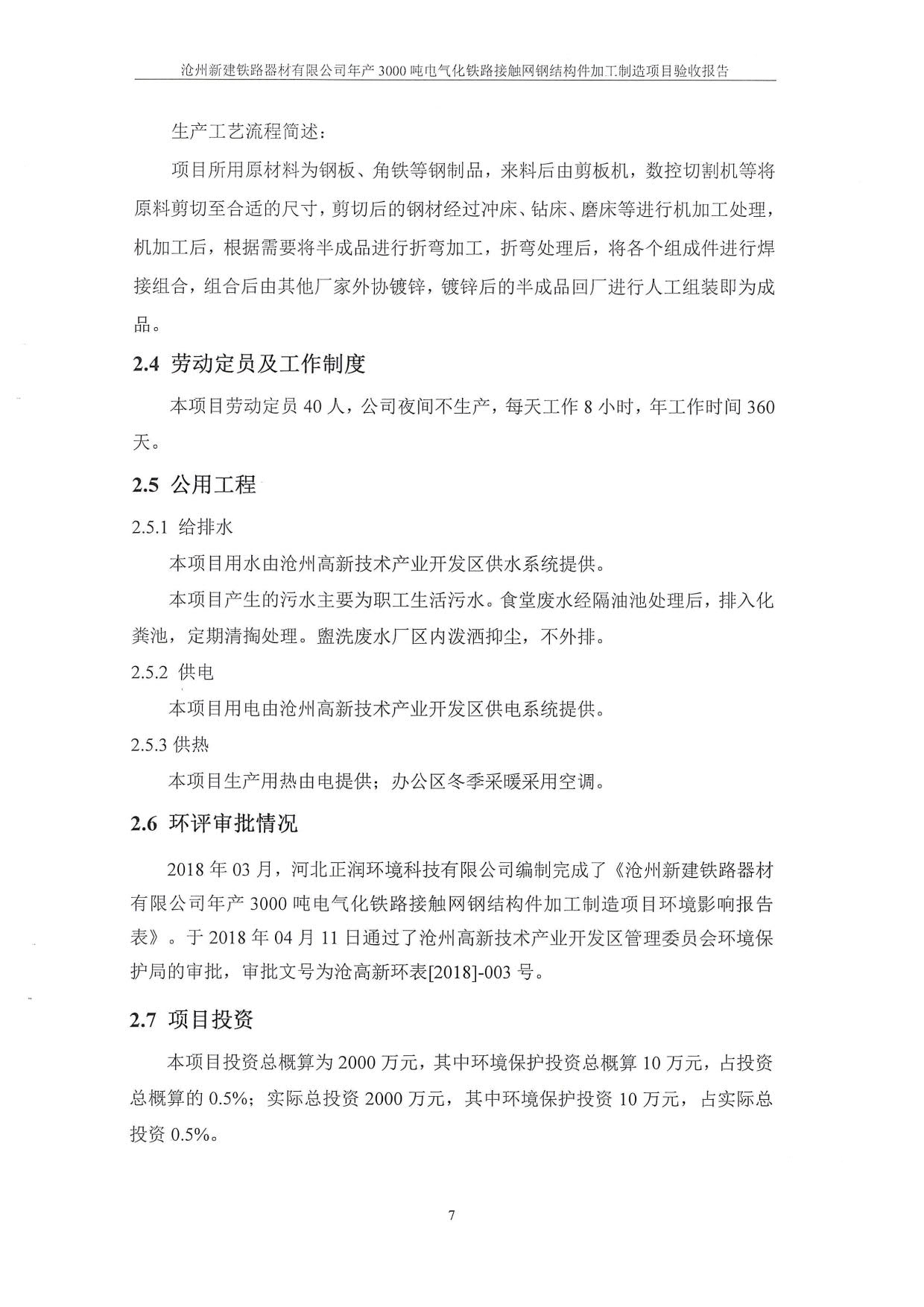 沧州新建铁路器材有限公司年产 3000 吨电气化铁路接触网钢结构件加工制造项目验收报告

生产工艺流程简述：

项目所用原材料为钢板、角铁等钢制品，来料后由剪板机，数控切割机等将原料剪切至合适的尺寸，剪切后的钢材经过冲床、钻床、磨床等进行机加工处理，机加工后，根据需要将半成品进行折弯加工，折弯处理后，将各个组成件进行焊接组合，组合后由其他厂家外协镀锌，镀锌后的半成品回厂进行人工组装即为成品。

2.4 劳动定员及工作制度

本项目劳动定员 40 人，公司夜间不生产，每天工作 8 小时，年工作时间 360 天。

2.5 公用工程

2.5.1 给排水

本项目用水由沧州高新技术产业开发区供水系统提供。

本项目产生的污水主要为职工生活污水。食堂废水经隔油池处理后，排入化粪池，定期清掏处理。盥洗废水厂区内泼洒抑尘，不外排。

2.5.2 供电

本项目用电由沧州高新技术产业开发区供电系统提供。

2.5.3 供热

本项目生产用热由电提供；办公区冬季采暖采用空调。

2.6 环评审批情况

2018 年 03 月，河北正润环境科技有限公司编制完成了《沧州新建铁路器材有限公司年产 3000 吨电气化铁路接触网钢结构件加工制造项目环境影响报告表》。于 2018 年 04 月 11 日通过了沧州高新技术产业开发区管理委员会环境保护局的审批，审批文号为沧高新环表[2018]-003 号。

2.7 项目投资

本项目投资总概算为 2000 万元，其中环境保护投资总概算 10 万元，占投资总概算的 0.5%；实际总投资 2000 万元，其中环境保护投资 10 万元，占实际总投资 0.5%。

7